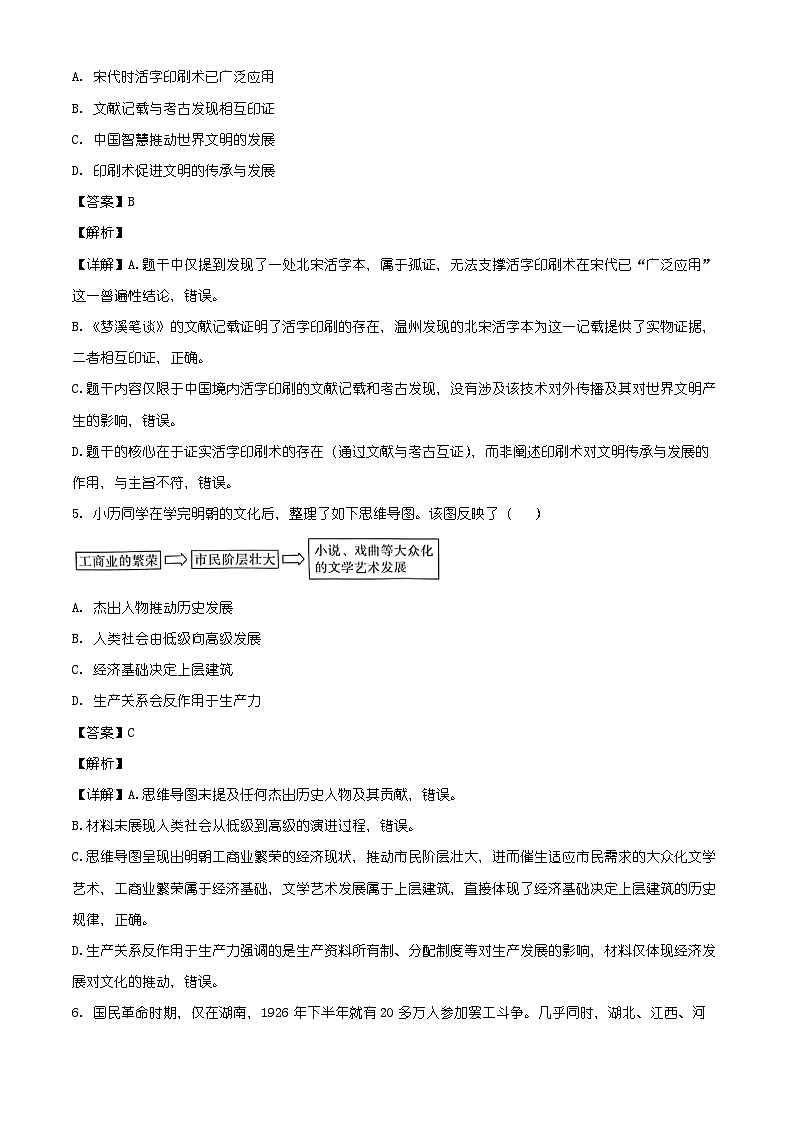 A. 宋代时活字印刷术已广泛应用

B. 文献记载与考古发现相互印证

C. 中国智慧推动世界文明的发展

D. 印刷术促进文明的传承与发展

【答案】B

【解析】

【详解】A.题干中仅提到发现了一处北宋活字本，属于孤证，无法支撑活字印刷术在宋代已“广泛应用”这一普遍性结论，错误。

B.《梦溪笔谈》的文献记载证明了活字印刷的存在，温州发现的北宋活字本为这一记载提供了实物证据，二者相互印证，正确。

C.题干内容仅限于中国境内活字印刷的文献记载和考古发现，没有涉及该技术对外传播及其对世界文明产生的影响，错误。

D.题干的核心在于证实活字印刷术的存在（通过文献与考古互证），而非阐述印刷术对文明传承与发展的作用，与主旨不符，错误。

5. 小历同学在学完明朝的文化后，整理了如下思维导图。该图反映了（　　）

工商业的繁荣 市民阶层壮大 小说、戏曲等大众化的文学艺术发展

A. 杰出人物推动历史发展

B. 人类社会由低级向高级发展

C. 经济基础决定上层建筑

D. 生产关系会反作用于生产力

【答案】C

【解析】

【详解】A.思维导图未提及任何杰出历史人物及其贡献，错误。

B.材料未展现人类社会从低级到高级的演进过程，错误。

C.思维导图呈现出明朝工商业繁荣的经济现状，推动市民阶层壮大，进而催生适应市民需求的大众化文学艺术，工商业繁荣属于经济基础，文学艺术发展属于上层建筑，直接体现了经济基础决定上层建筑的历史规律，正确。

D.生产关系反作用于生产力强调的是生产资料所有制、分配制度等对生产发展的影响，材料仅体现经济发展对文化的推动，错误。

6. 国民革命时期，仅在湖南，1926 年下半年就有 20 多万人参加罢工斗争。几乎同时，湖北、江西、河